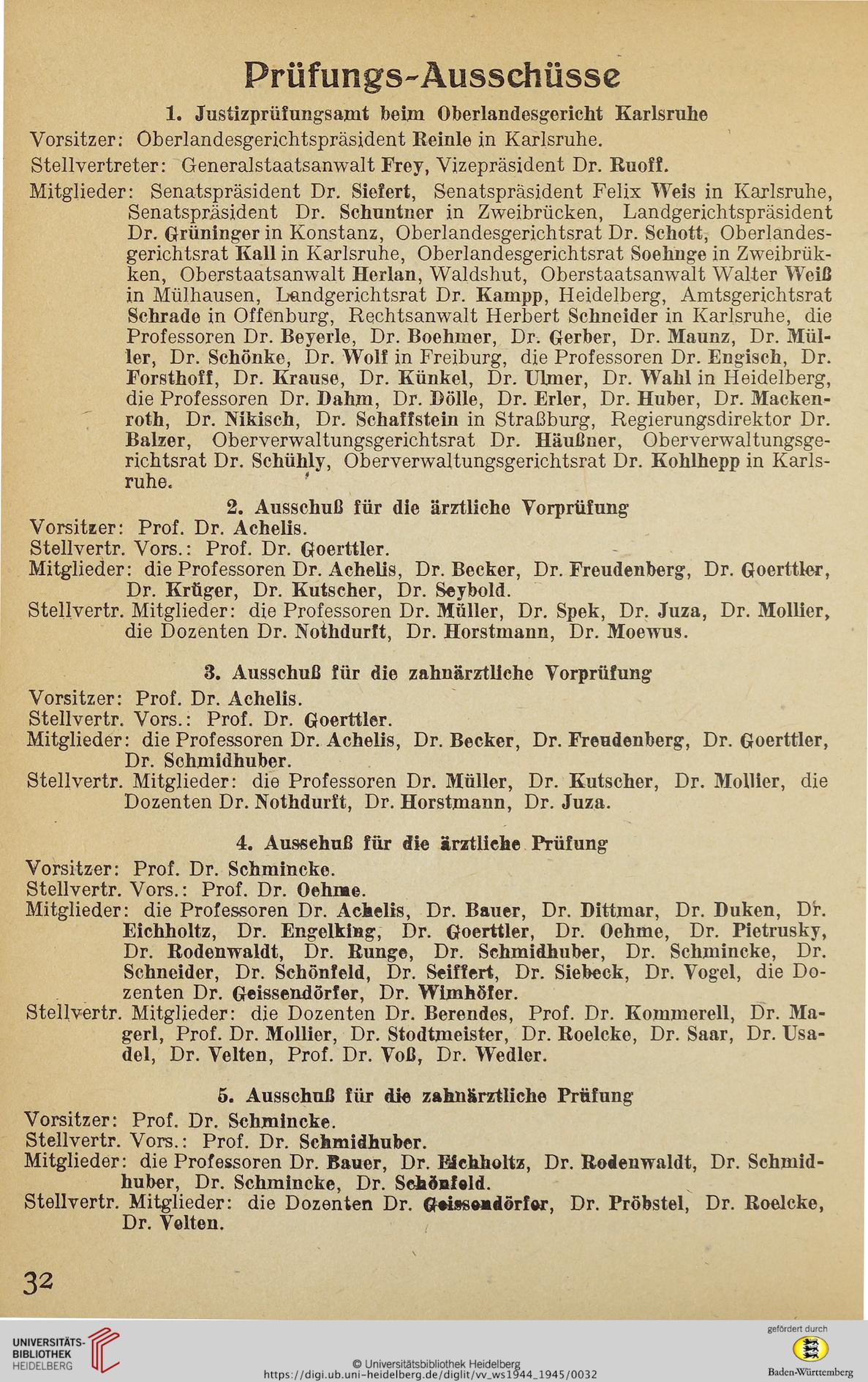 Prüfungs-Ausschüsse

1. Justizprüfungsamt beim Oberlandesgericht Karlsruhe

Vorsitzer: Oberlandesgerichtspräsident Reinle in Karlsruhe.

Stellvertreter: Generalstaatsanwalt Frey, Vizepräsident Dr. Ruoff.

Mitglieder: Senatspräsident Dr. Siefert, Senatspräsident Felix Weis in Karlsruhe, Senatspräsident Dr. Schuntner in Zweibrücken, Landgerichtspräsident Dr. Grüninger in Konstanz, Oberlandesgerichtsrat Dr. Schott, Oberlandesgerichtsrat Kall in Karlsruhe, Oberlandesgerichtsrat Soehnge in Zweibrükken, Oberstaatsanwalt Herlan, Waldshut, Oberstaatsanwalt Walter Weiß in Mülhausen, Landgerichtsrat Dr. Kampp, Heidelberg, Amtsgerichtsrat Schrade in Offenburg, Rechtsanwalt Herbert Schneider in Karlsruhe, die Professoren Dr. Beyerle, Dr. Boehmer, Dr. Gerber, Dr. Maunz, Dr. Müller, Dr. Schönke, Dr. Wolf in Freiburg, die Professoren Dr. Engisch, Dr. Forsthoff, Dr. Krause, Dr. Künkel, Dr. Ulmer, Dr. Wahl in Heidelberg, die Professoren Dr. Dahm, Dr. Dölle, Dr. Erler, Dr. Huber, Dr. Mackenroth, Dr. Nikisch, Dr. Schaffstein in Straßburg, Regierungsdirektor Dr. Balzer, Oberverwaltungsgerichtsrat Dr. Häußner, Oberverwaltungsgerichtsrat Dr. Schühly, Oberverwaltungsgerichtsrat Dr. Kohlhepp in Karlsruhe.

2. Ausschuß für die ärztliche Vorprüfung

Vorsitzer: Prof. Dr. Achelis.
Stellvertr. Vors.: Prof. Dr. Goerttler.
Mitglieder: die Professoren Dr. Achelis, Dr. Becker, Dr. Freudenberg, Dr. Goerttler, Dr. Krüger, Dr. Kutscher, Dr. Seybold.
Stellvertr. Mitglieder: die Professoren Dr. Müller, Dr. Spek, Dr. Juza, Dr. Mollier, die Dozenten Dr. Nothdurft, Dr. Horstmann, Dr. Moewus.

3. Ausschuß für die zahnärztliche Vorprüfung

Vorsitzer: Prof. Dr. Achelis.
Stellvertr. Vors.: Prof. Dr. Goerttler.
Mitglieder: die Professoren Dr. Achelis, Dr. Becker, Dr. Freudenberg, Dr. Goerttler, Dr. Schmidhuber.
Stellvertr. Mitglieder: die Professoren Dr. Müller, Dr. Kutscher, Dr. Mollier, die Dozenten Dr. Nothdurft, Dr. Horstmann, Dr. Juza.

4. Ausschuß für die ärztliche Prüfung

Vorsitzer: Prof. Dr. Schmincke.
Stellvertr. Vors.: Prof. Dr. Oehme.
Mitglieder: die Professoren Dr. Achelis, Dr. Bauer, Dr. Dittmar, Dr. Duken, Dr. Eichholtz, Dr. Engelking, Dr. Goerttler, Dr. Oehme, Dr. Pietrusky, Dr. Rodenwaldt, Dr. Runge, Dr. Schmidhuber, Dr. Schmincke, Dr. Schneider, Dr. Schönfeld, Dr. Seiffert, Dr. Siebeck, Dr. Vogel, die Dozenten Dr. Geissendörfer, Dr. Wimhöfer.
Stellvertr. Mitglieder: die Dozenten Dr. Berendes, Prof. Dr. Kommerell, Dr. Magerl, Prof. Dr. Mollier, Dr. Stodtmeister, Dr. Roelcke, Dr. Saar, Dr. Usadel, Dr. Velten, Prof. Dr. Voß, Dr. Wedler.

5. Ausschuß für die zahnärztliche Prüfung

Vorsitzer: Prof. Dr. Schmincke.
Stellvertr. Vors.: Prof. Dr. Schmidhuber.
Mitglieder: die Professoren Dr. Bauer, Dr. Eichholtz, Dr. Rodenwaldt, Dr. Schmidhuber, Dr. Schmincke, Dr. Schönfeld.
Stellvertr. Mitglieder: die Dozenten Dr. Geissendörfer, Dr. Pröbstel, Dr. Roelcke, Dr. Velten.

32

UNIVERSITÄTS-BIBLIOTHEK HEIDELBERG
© Universitätsbibliothek Heidelberg
https://digi.ub.uni-heidelberg.de/diglit/vv_ws1944_1945/0032
gefördert durch
Baden-Württemberg